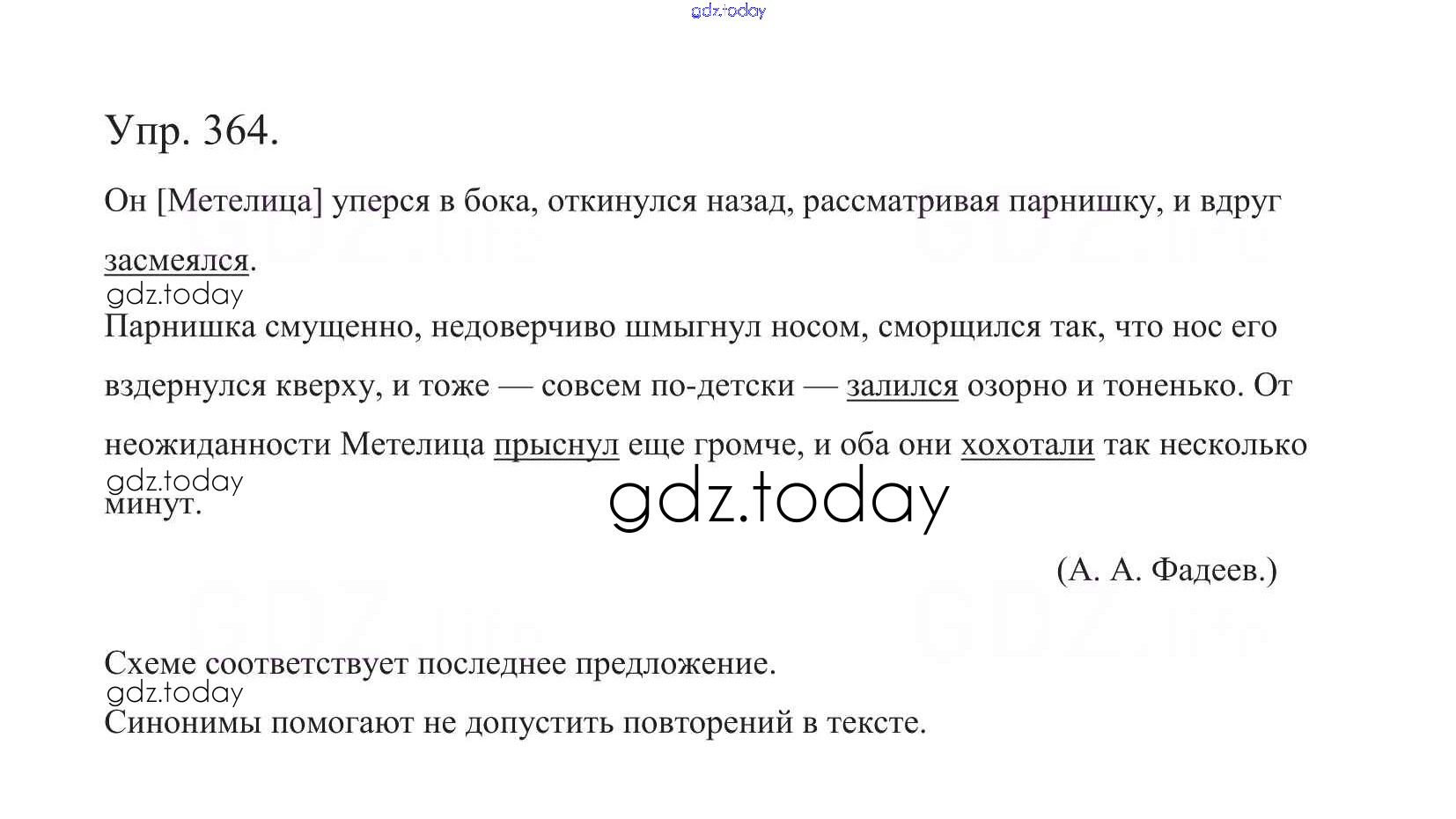 Упр. 364.

Он [Метелица] уперся в бока, откинулся назад, рассматривая парнишку, и вдруг засмеялся.

Парнишка смущенно, недоверчиво шмыгнул носом, сморщился так, что нос его вздернулся кверху, и тоже — совсем по-детски — залился озорно и тоненько. От неожиданности Метелица прыснул еще громче, и оба они хохотали так несколько минут.

(А. А. Фадеев.)

Схеме соответствует последнее предложение.

Синонимы помогают не допустить повторений в тексте.

gdz.today

GDZ.life